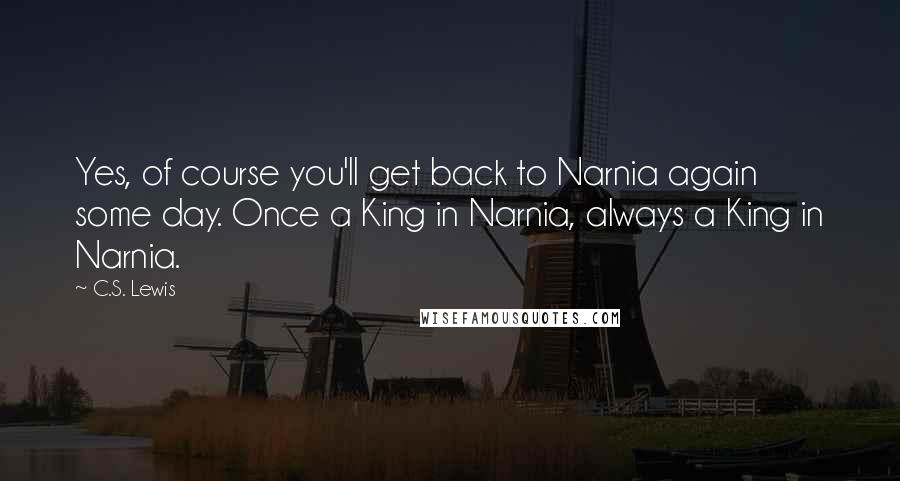 Yes, of course you'll get back to Narnia again some day. Once a King in Narnia, always a King in Narnia.

~ C.S. Lewis

WISEFAMOUSQUOTES.COM